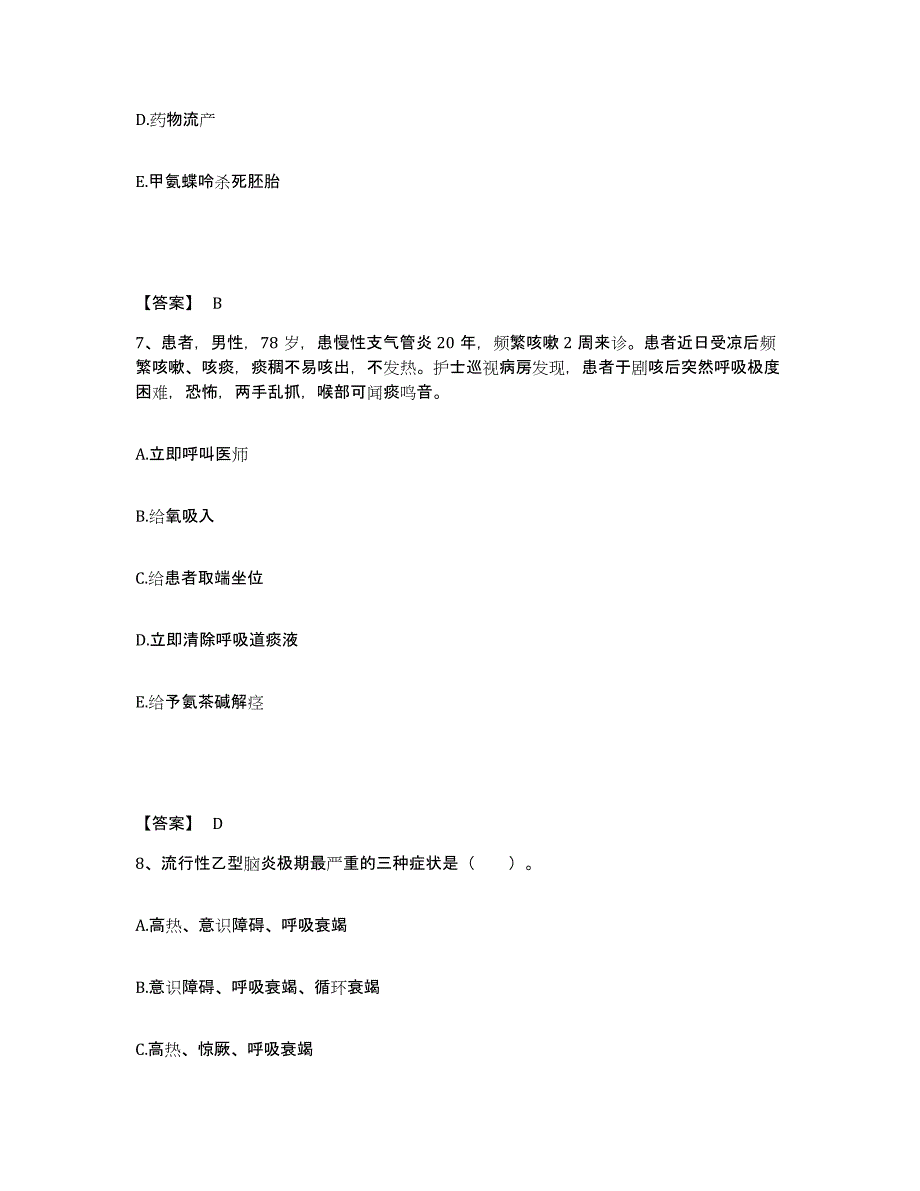 D.药物流产

E.甲氨蝶呤杀死胚胎

【答案】 B

7、患者，男性，78 岁，患慢性支气管炎 20 年，频繁咳嗽 2 周来诊。患者近日受凉后频繁咳嗽、咳痰，痰稠不易咳出，不发热。护士巡视病房发现，患者于剧咳后突然呼吸极度困难，恐怖，两手乱抓，喉部可闻痰鸣音。

A.立即呼叫医师

B.给氧吸入

C.给患者取端坐位

D.立即清除呼吸道痰液

E.给予氨茶碱解痉

【答案】 D

8、流行性乙型脑炎极期最严重的三种症状是（　　）。

A.高热、意识障碍、呼吸衰竭

B.意识障碍、呼吸衰竭、循环衰竭

C.高热、惊厥、呼吸衰竭